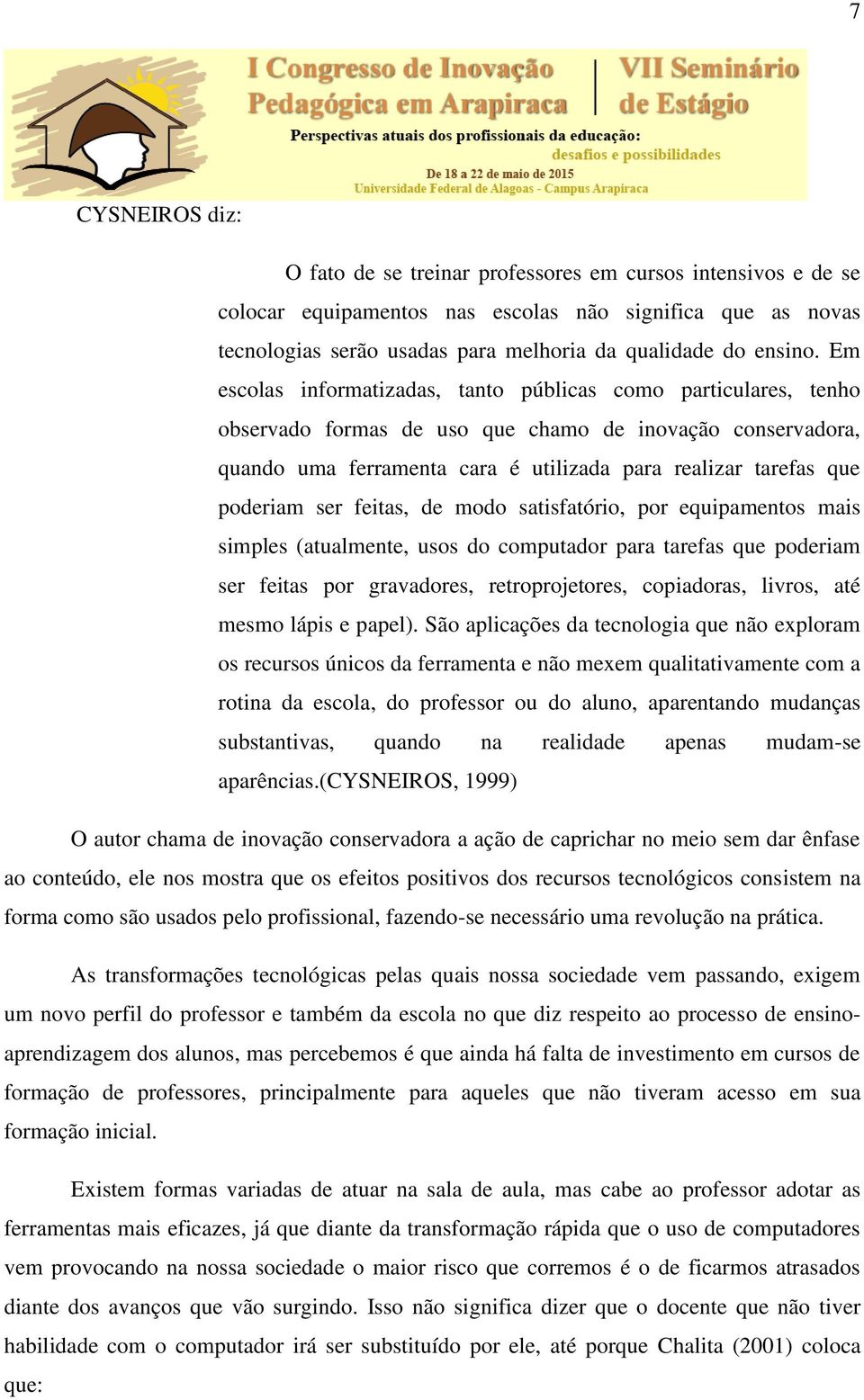 7

I Congresso de Inovação Pedagógica em Arapiraca

VII Seminário de Estágio

Perspectivas atuais dos profissionais da educação: desafios e possibilidades

De 18 a 22 de maio de 2015
Universidade Federal de Alagoas - Campus Arapiraca

CYSNEIROS diz:

O fato de se treinar professores em cursos intensivos e de se colocar equipamentos nas escolas não significa que as novas tecnologias serão usadas para melhoria da qualidade do ensino. Em escolas informatizadas, tanto públicas como particulares, tenho observado formas de uso que chamo de inovação conservadora, quando uma ferramenta cara é utilizada para realizar tarefas que poderiam ser feitas, de modo satisfatório, por equipamentos mais simples (atualmente, usos do computador para tarefas que poderiam ser feitas por gravadores, retroprojetores, copiadoras, livros, até mesmo lápis e papel). São aplicações da tecnologia que não exploram os recursos únicos da ferramenta e não mexem qualitativamente com a rotina da escola, do professor ou do aluno, aparentando mudanças substantivas, quando na realidade apenas mudam-se aparências.(CYSNEIROS, 1999)

O autor chama de inovação conservadora a ação de caprichar no meio sem dar ênfase ao conteúdo, ele nos mostra que os efeitos positivos dos recursos tecnológicos consistem na forma como são usados pelo profissional, fazendo-se necessário uma revolução na prática.

As transformações tecnológicas pelas quais nossa sociedade vem passando, exigem um novo perfil do professor e também da escola no que diz respeito ao processo de ensino-aprendizagem dos alunos, mas percebemos é que ainda há falta de investimento em cursos de formação de professores, principalmente para aqueles que não tiveram acesso em sua formação inicial.

Existem formas variadas de atuar na sala de aula, mas cabe ao professor adotar as ferramentas mais eficazes, já que diante da transformação rápida que o uso de computadores vem provocando na nossa sociedade o maior risco que corremos é o de ficarmos atrasados diante dos avanços que vão surgindo. Isso não significa dizer que o docente que não tiver habilidade com o computador irá ser substituído por ele, até porque Chalita (2001) coloca que: